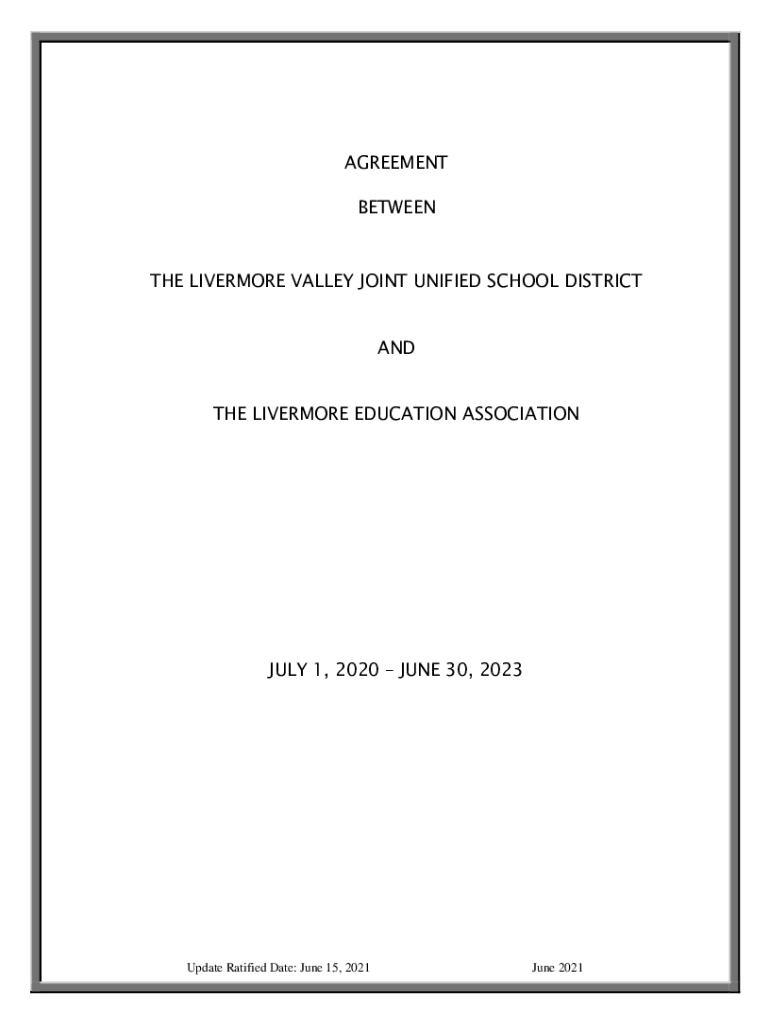 AGREEMENT

BETWEEN

THE LIVERMORE VALLEY JOINT UNIFIED SCHOOL DISTRICT

AND

THE LIVERMORE EDUCATION ASSOCIATION

JULY 1, 2020 – JUNE 30, 2023

Update Ratified Date: June 15, 2021

June 2021